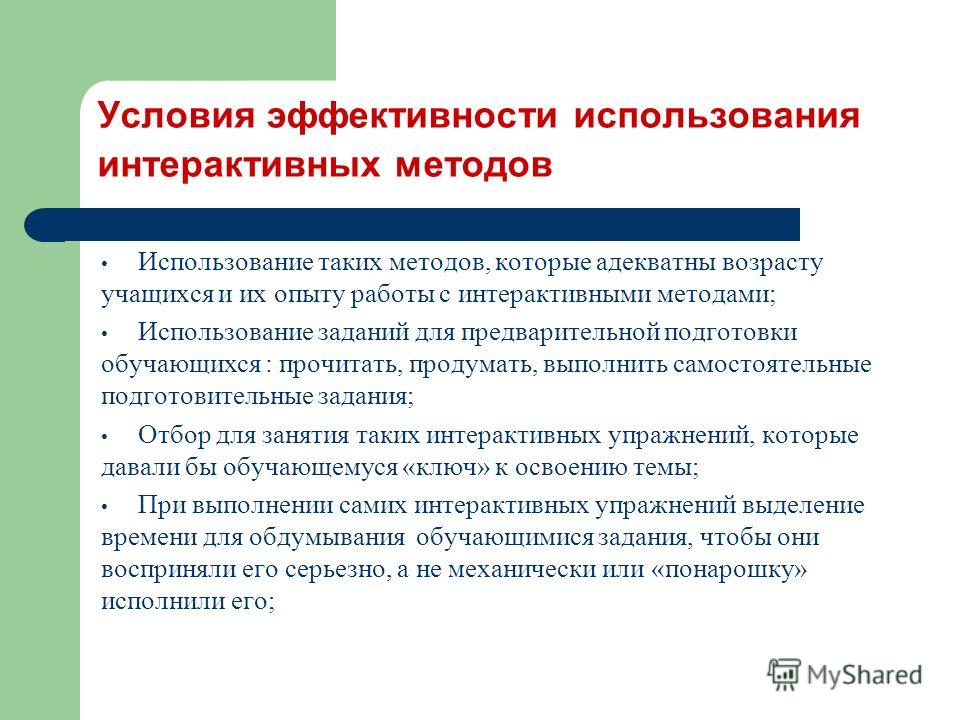 Условия эффективности использования интерактивных методов

• Использование таких методов, которые адекватны возрасту учащихся и их опыту работы с интерактивными методами;

• Использование заданий для предварительной подготовки обучающихся : прочитать, продумать, выполнить самостоятельные подготовительные задания;

• Отбор для занятия таких интерактивных упражнений, которые давали бы обучающемуся «ключ» к освоению темы;

• При выполнении самих интерактивных упражнений выделение времени для обдумывания обучающимися задания, чтобы они восприняли его серьезно, а не механически или «понарошку» исполнили его;

MyShared